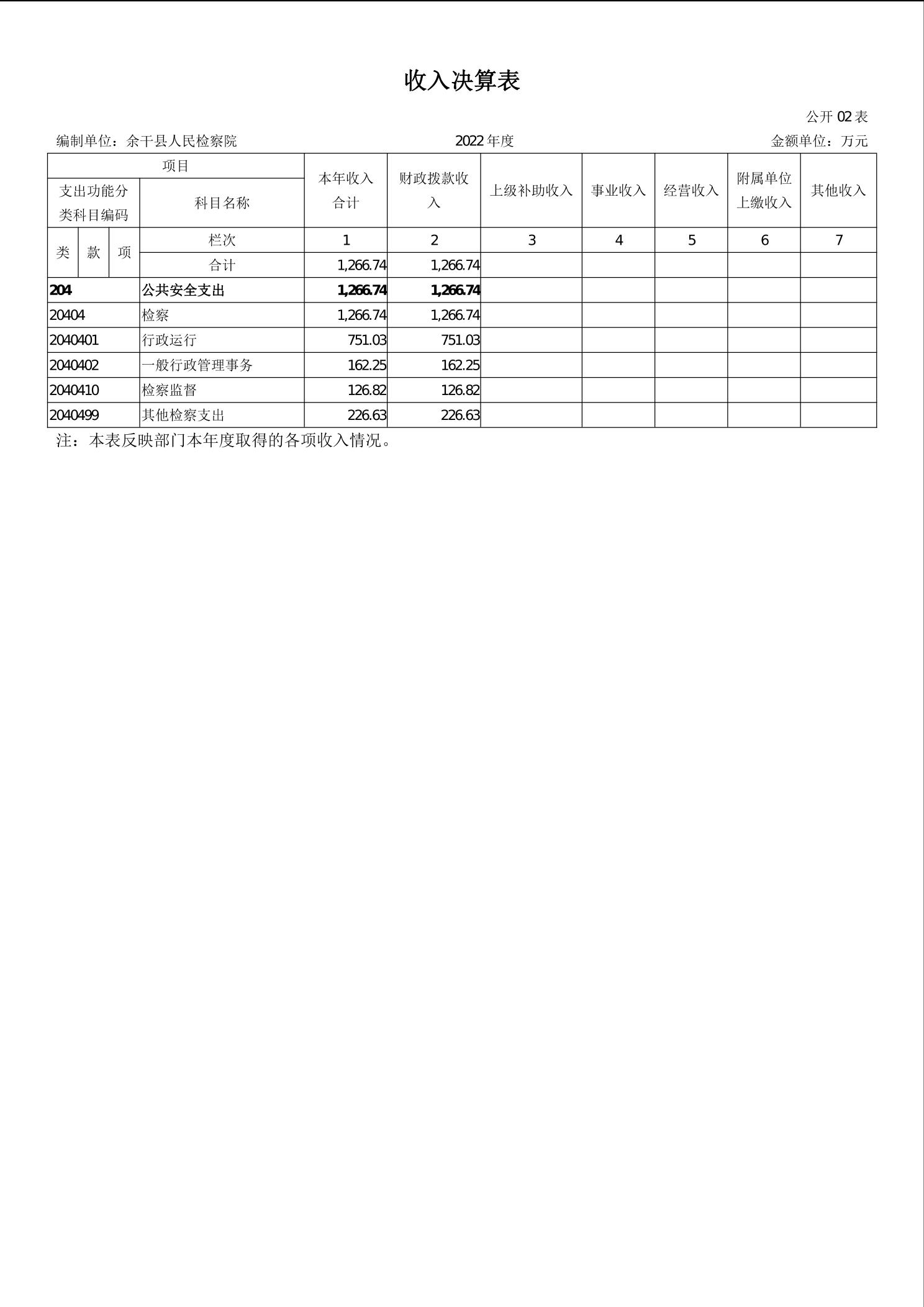 收入决算表

公开 02 表

编制单位：余干县人民检察院　　2022 年度　　金额单位：万元

| 项目 | | 本年收入合计 | 财政拨款收入 | 上级补助收入 | 事业收入 | 经营收入 | 附属单位上缴收入 | 其他收入 |
|---|---|---|---|---|---|---|---|---|
| 支出功能分类科目编码 | 科目名称 | | | | | | | |
| 类 款 项 | 栏次 | 1 | 2 | 3 | 4 | 5 | 6 | 7 |
| | 合计 | 1,266.74 | 1,266.74 | | | | | |
| 204 | 公共安全支出 | 1,266.74 | 1,266.74 | | | | | |
| 20404 | 检察 | 1,266.74 | 1,266.74 | | | | | |
| 2040401 | 行政运行 | 751.03 | 751.03 | | | | | |
| 2040402 | 一般行政管理事务 | 162.25 | 162.25 | | | | | |
| 2040410 | 检察监督 | 126.82 | 126.82 | | | | | |
| 2040499 | 其他检察支出 | 226.63 | 226.63 | | | | | |

注：本表反映部门本年度取得的各项收入情况。